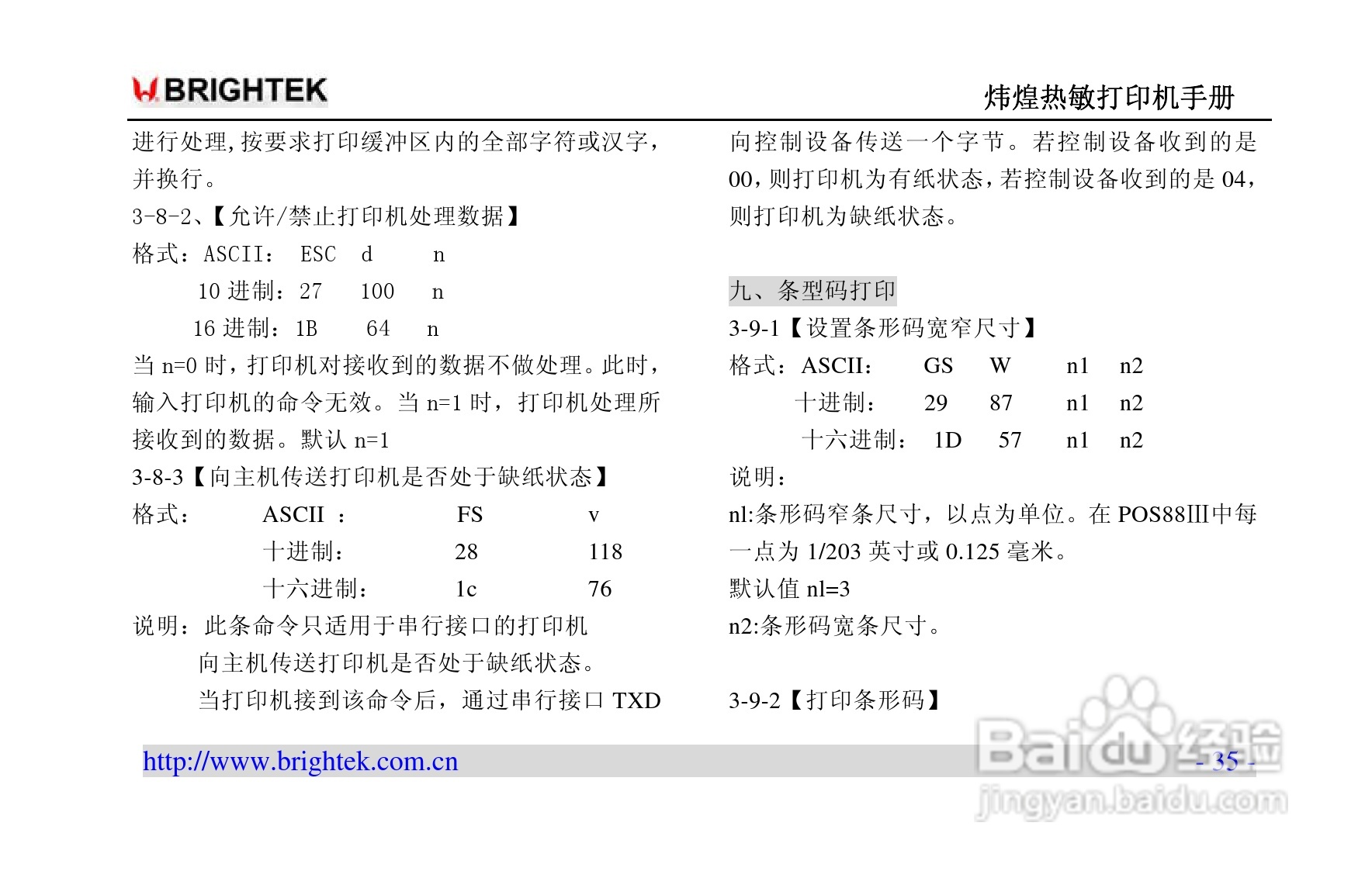 BRIGHTEK

炜煌热敏打印机手册

进行处理,按要求打印缓冲区内的全部字符或汉字,并换行。

3-8-2、【允许/禁止打印机处理数据】

格式:ASCII: ESC d n

10 进制:27 100 n

16 进制:1B 64 n

当 n=0 时,打印机对接收到的数据不做处理。此时,输入打印机的命令无效。当 n=1 时,打印机处理所接收到的数据。默认 n=1

3-8-3【向主机传送打印机是否处于缺纸状态】

格式: ASCII : FS v

十进制: 28 118

十六进制: 1c 76

说明:此条命令只适用于串行接口的打印机

向主机传送打印机是否处于缺纸状态。

当打印机接到该命令后,通过串行接口 TXD

向控制设备传送一个字节。若控制设备收到的是 00,则打印机为有纸状态,若控制设备收到的是 04,则打印机为缺纸状态。

九、条型码打印

3-9-1【设置条形码宽窄尺寸】

格式:ASCII: GS W n1 n2

十进制: 29 87 n1 n2

十六进制: 1D 57 n1 n2

说明:

nl:条形码窄条尺寸,以点为单位。在 POS88III中每一点为 1/203 英寸或 0.125 毫米。

默认值 nl=3

n2:条形码宽条尺寸。

3-9-2【打印条形码】

http://www.brightek.com.cn

- 35 -

Baidu 经验
jingyan.baidu.com